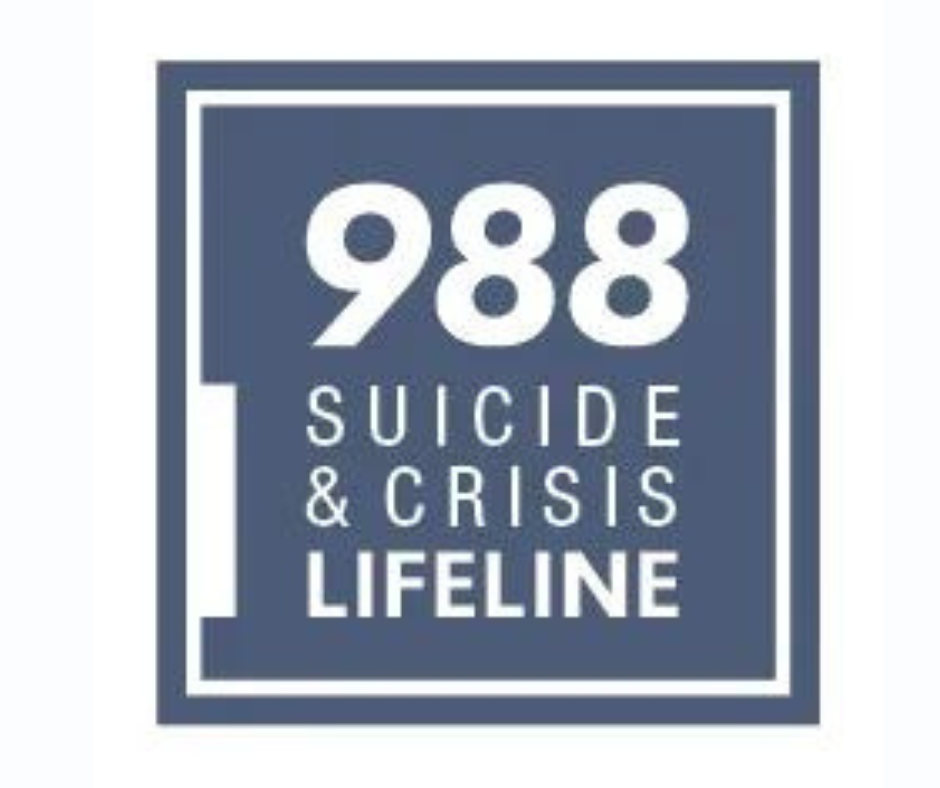 988
SUICIDE
& CRISIS
LIFELINE